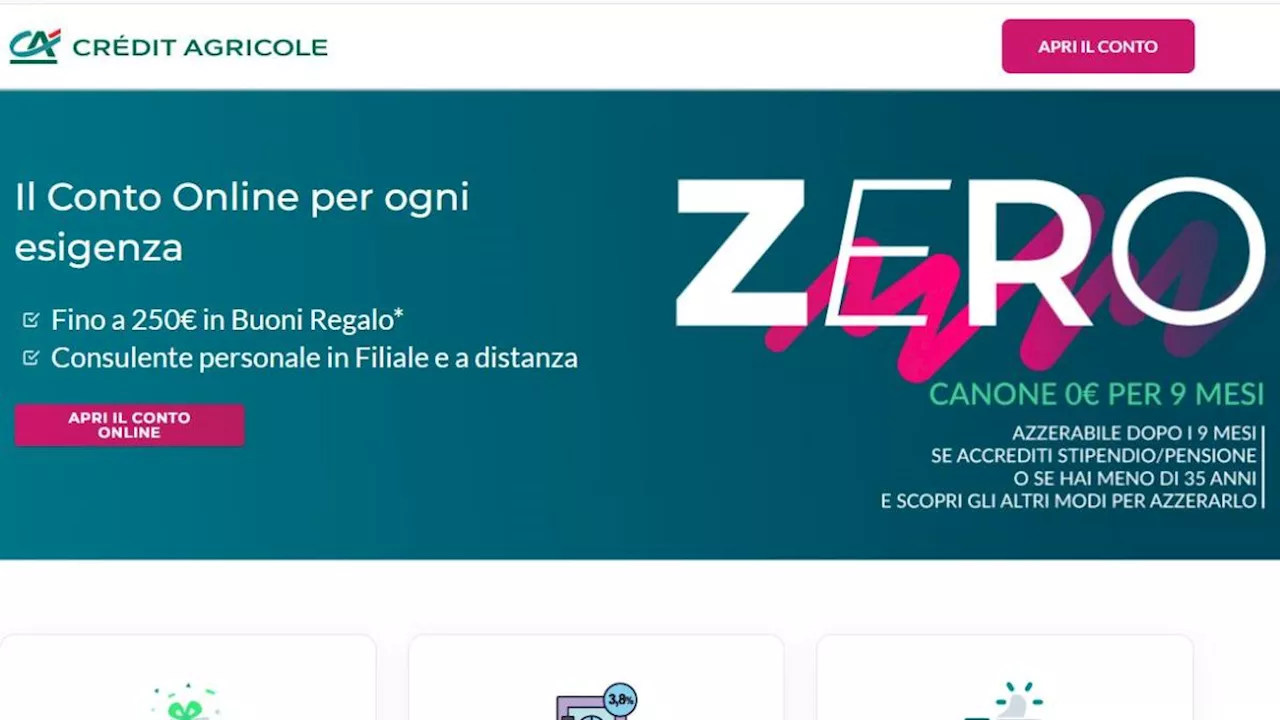 CA CRÉDIT AGRICOLE

APRI IL CONTO

Il Conto Online per ogni esigenza

Fino a 250€ in Buoni Regalo*
Consulente personale in Filiale e a distanza

APRI IL CONTO ONLINE

ZERO

CANONE 0€ PER 9 MESI

AZZERABILE DOPO I 9 MESI
SE ACCREDITI STIPENDIO/PENSIONE
O SE HAI MENO DI 35 ANNI
E SCOPRI GLI ALTRI MODI PER AZZERARLO

3,8%